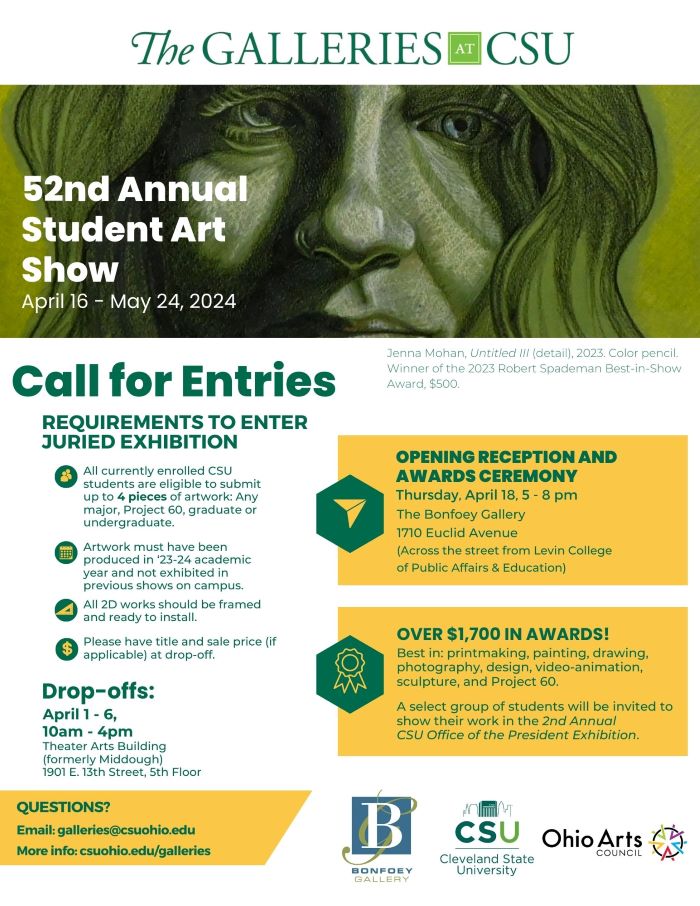 The GALLERIES AT CSU

52nd Annual Student Art Show
April 16 - May 24, 2024

Jenna Mohan, Untitled III (detail), 2023. Color pencil. Winner of the 2023 Robert Spademan Best-in-Show Award, $500.

Call for Entries

REQUIREMENTS TO ENTER JURIED EXHIBITION

All currently enrolled CSU students are eligible to submit up to 4 pieces of artwork: Any major, Project 60, graduate or undergraduate.

Artwork must have been produced in '23-24 academic year and not exhibited in previous shows on campus.

All 2D works should be framed and ready to install.

Please have title and sale price (if applicable) at drop-off.

Drop-offs:
April 1 - 6, 10am - 4pm
Theater Arts Building (formerly Middough)
1901 E. 13th Street, 5th Floor

OPENING RECEPTION AND AWARDS CEREMONY
Thursday, April 18, 5 - 8 pm
The Bonfoey Gallery
1710 Euclid Avenue
(Across the street from Levin College of Public Affairs & Education)

OVER $1,700 IN AWARDS!
Best in: printmaking, painting, drawing, photography, design, video-animation, sculpture, and Project 60.

A select group of students will be invited to show their work in the 2nd Annual CSU Office of the President Exhibition.

QUESTIONS?
Email: galleries@csuohio.edu
More info: csuohio.edu/galleries

B BONFOEY GALLERY

CSU Cleveland State University

Ohio Arts COUNCIL